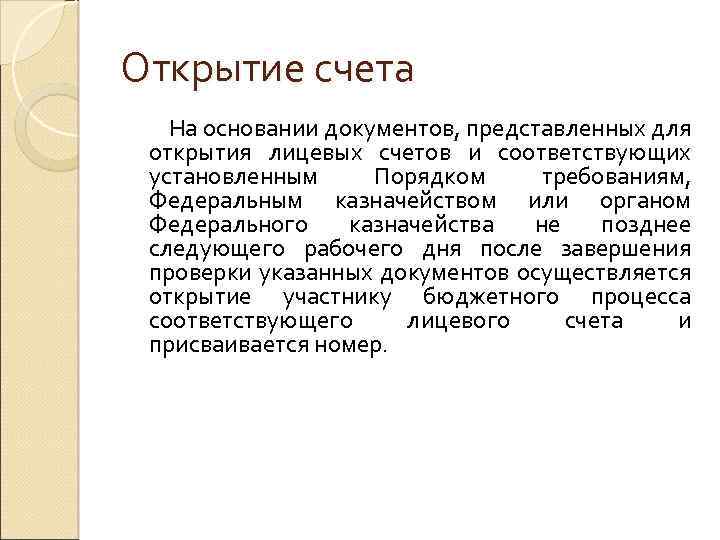 Открытие счета

На основании документов, представленных для открытия лицевых счетов и соответствующих установленным Порядком требованиям, Федеральным казначейством или органом Федерального казначейства не позднее следующего рабочего дня после завершения проверки указанных документов осуществляется открытие участнику бюджетного процесса соответствующего лицевого счета и присваивается номер.